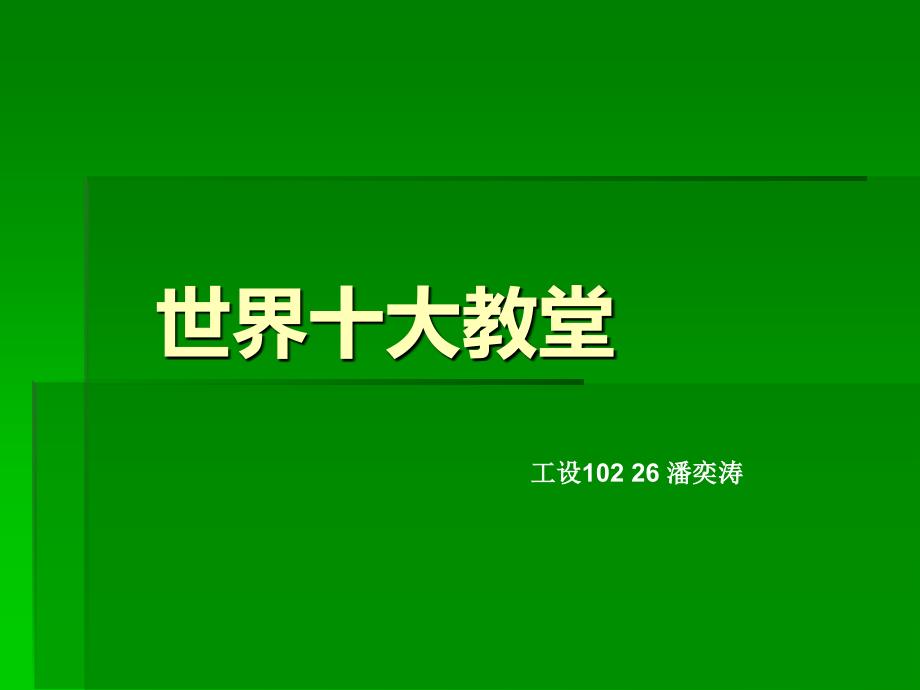 世界十大教堂

工设102 26 潘奕涛